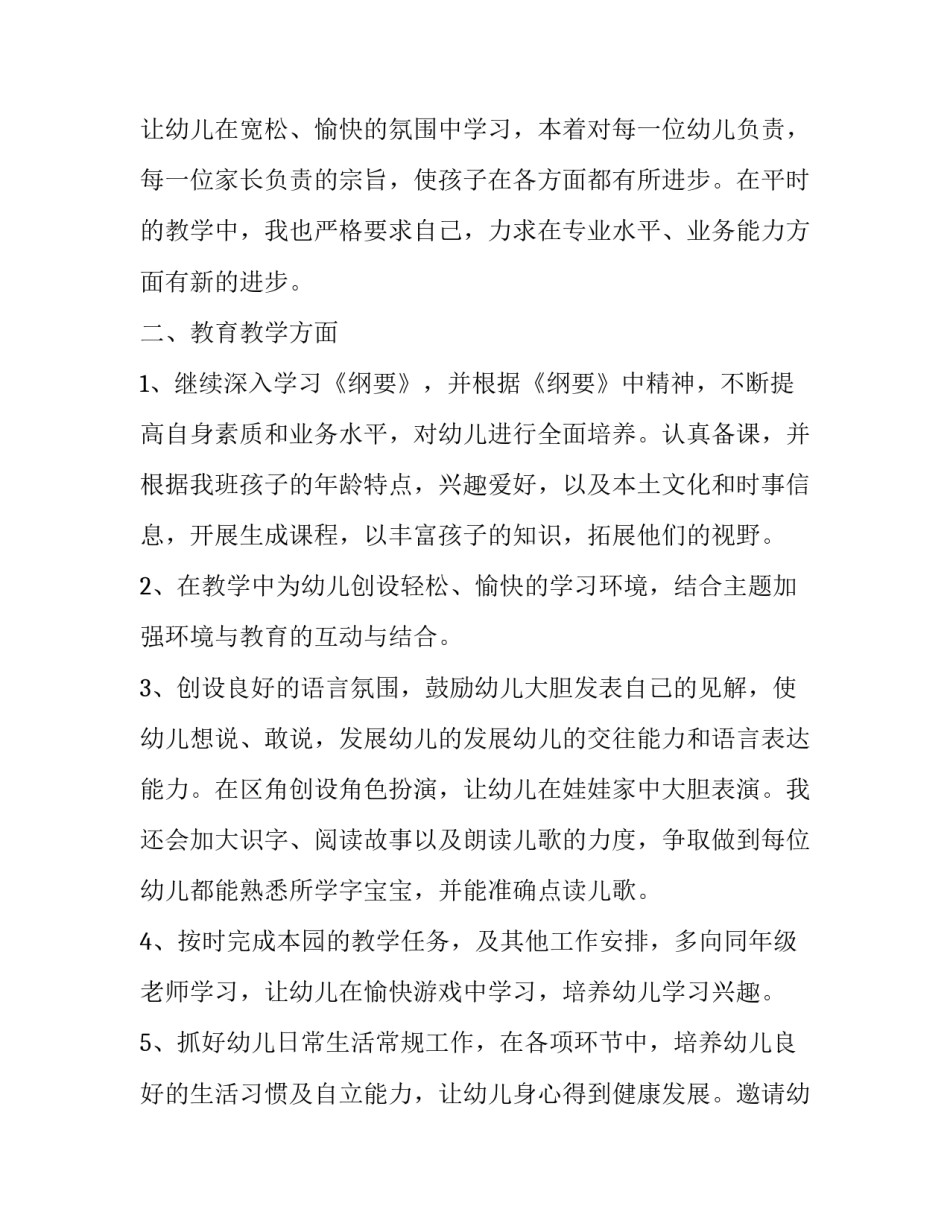 让幼儿在宽松、愉快的氛围中学习，本着对每一位幼儿负责，每一位家长负责的宗旨，使孩子在各方面都有所进步。在平时的教学中，我也严格要求自己，力求在专业水平、业务能力方面有新的进步。

二、教育教学方面

1、继续深入学习《纲要》，并根据《纲要》中精神，不断提高自身素质和业务水平，对幼儿进行全面培养。认真备课，并根据我班孩子的年龄特点，兴趣爱好，以及本土文化和时事信息，开展生成课程，以丰富孩子的知识，拓展他们的视野。

2、在教学中为幼儿创设轻松、愉快的学习环境，结合主题加强环境与教育的互动与结合。

3、创设良好的语言氛围，鼓励幼儿大胆发表自己的见解，使幼儿想说、敢说，发展幼儿的发展幼儿的交往能力和语言表达能力。在区角创设角色扮演，让幼儿在娃娃家中大胆表演。我还会加大识字、阅读故事以及朗读儿歌的力度，争取做到每位幼儿都能熟悉所学字宝宝，并能准确点读儿歌。

4、按时完成本园的教学任务，及其他工作安排，多向同年级老师学习，让幼儿在愉快游戏中学习，培养幼儿学习兴趣。

5、抓好幼儿日常生活常规工作，在各项环节中，培养幼儿良好的生活习惯及自立能力，让幼儿身心得到健康发展。邀请幼